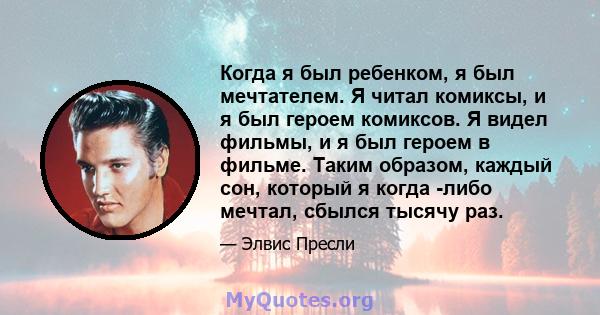 Когда я был ребенком, я был мечтателем. Я читал комиксы, и я был героем комиксов. Я видел фильмы, и я был героем в фильме. Таким образом, каждый сон, который я когда -либо мечтал, сбылся тысячу раз.

— Элвис Пресли

MyQuotes.org